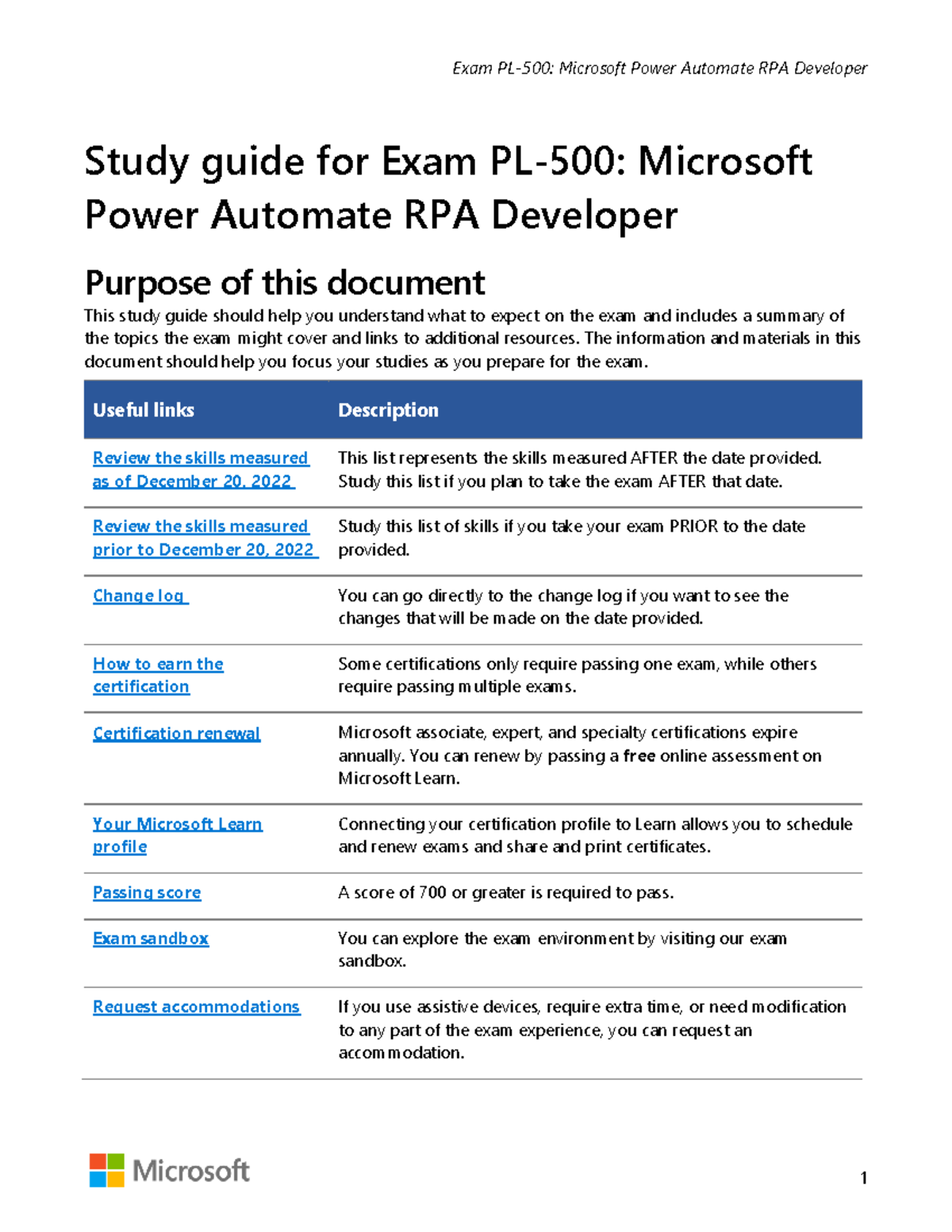 Exam PL-500: Microsoft Power Automate RPA Developer

Study guide for Exam PL-500: Microsoft Power Automate RPA Developer

Purpose of this document

This study guide should help you understand what to expect on the exam and includes a summary of the topics the exam might cover and links to additional resources. The information and materials in this document should help you focus your studies as you prepare for the exam.

| Useful links | Description |
|---|---|
| Review the skills measured as of December 20, 2022 | This list represents the skills measured AFTER the date provided. Study this list if you plan to take the exam AFTER that date. |
| Review the skills measured prior to December 20, 2022 | Study this list of skills if you take your exam PRIOR to the date provided. |
| Change log | You can go directly to the change log if you want to see the changes that will be made on the date provided. |
| How to earn the certification | Some certifications only require passing one exam, while others require passing multiple exams. |
| Certification renewal | Microsoft associate, expert, and specialty certifications expire annually. You can renew by passing a free online assessment on Microsoft Learn. |
| Your Microsoft Learn profile | Connecting your certification profile to Learn allows you to schedule and renew exams and share and print certificates. |
| Passing score | A score of 700 or greater is required to pass. |
| Exam sandbox | You can explore the exam environment by visiting our exam sandbox. |
| Request accommodations | If you use assistive devices, require extra time, or need modification to any part of the exam experience, you can request an accommodation. |

Microsoft

1